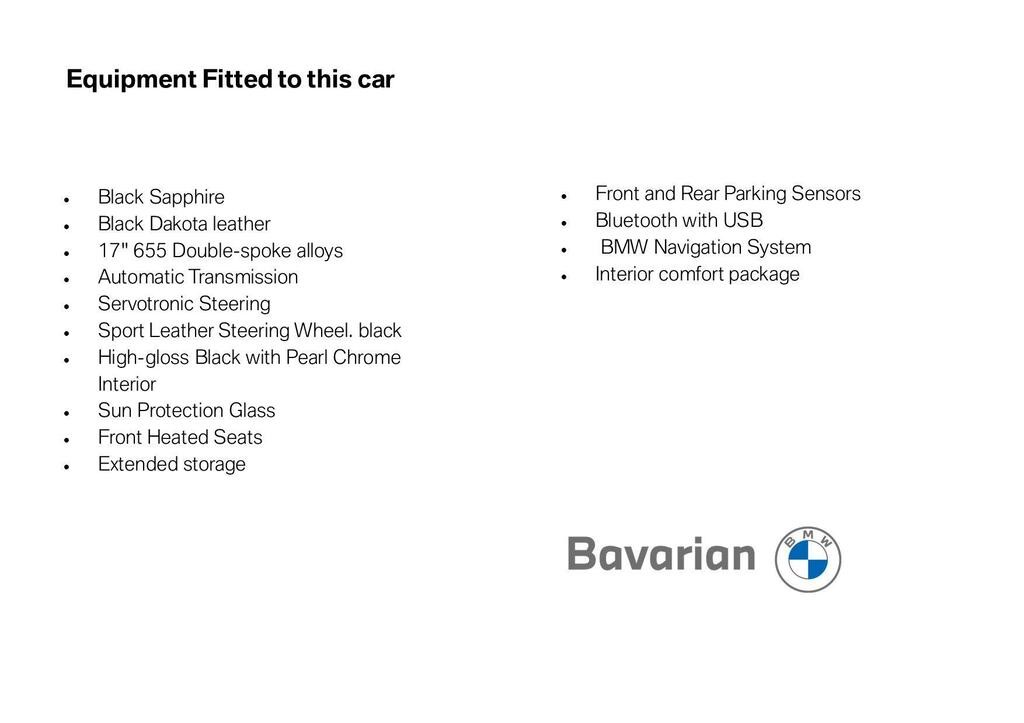 Equipment Fitted to this car

• Black Sapphire
• Black Dakota leather
• 17" 655 Double-spoke alloys
• Automatic Transmission
• Servotronic Steering
• Sport Leather Steering Wheel. black
• High-gloss Black with Pearl Chrome Interior
• Sun Protection Glass
• Front Heated Seats
• Extended storage

• Front and Rear Parking Sensors
• Bluetooth with USB
• BMW Navigation System
• Interior comfort package

Bavarian
BMW